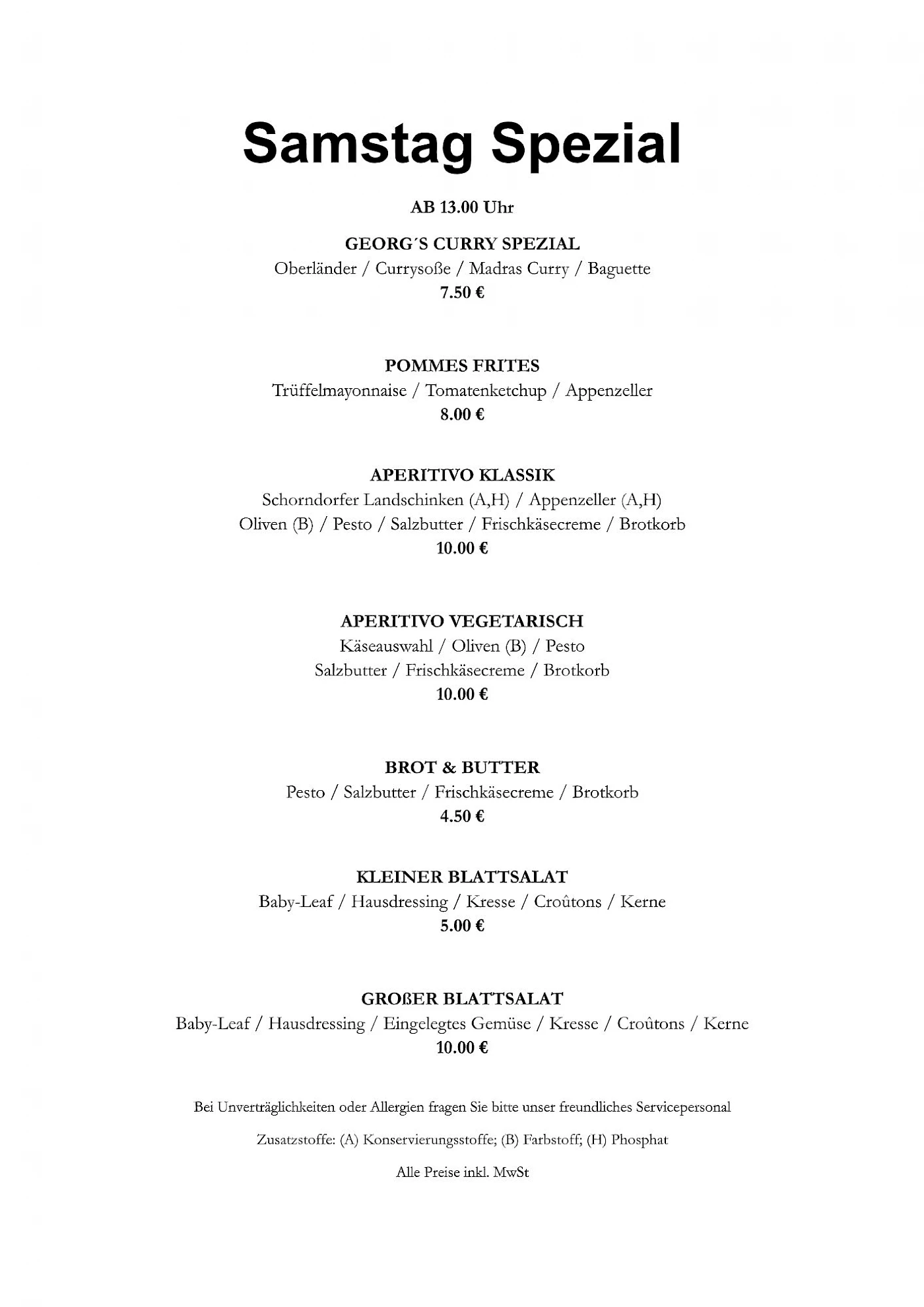 Samstag Spezial

AB 13.00 Uhr

GEORG´S CURRY SPEZIAL
Oberländer / Currysoße / Madras Curry / Baguette
7.50 €

POMMES FRITES
Trüffelmayonnaise / Tomatenketchup / Appenzeller
8.00 €

APERITIVO KLASSIK
Schorndorfer Landschinken (A,H) / Appenzeller (A,H)
Oliven (B) / Pesto / Salzbutter / Frischkäsecreme / Brotkorb
10.00 €

APERITIVO VEGETARISCH
Käseauswahl / Oliven (B) / Pesto
Salzbutter / Frischkäsecreme / Brotkorb
10.00 €

BROT & BUTTER
Pesto / Salzbutter / Frischkäsecreme / Brotkorb
4.50 €

KLEINER BLATTSALAT
Baby-Leaf / Hausdressing / Kresse / Croûtons / Kerne
5.00 €

GROßER BLATTSALAT
Baby-Leaf / Hausdressing / Eingelegtes Gemüse / Kresse / Croûtons / Kerne
10.00 €

Bei Unverträglichkeiten oder Allergien fragen Sie bitte unser freundliches Servicepersonal

Zusatzstoffe: (A) Konservierungsstoffe; (B) Farbstoff; (H) Phosphat

Alle Preise inkl. MwSt